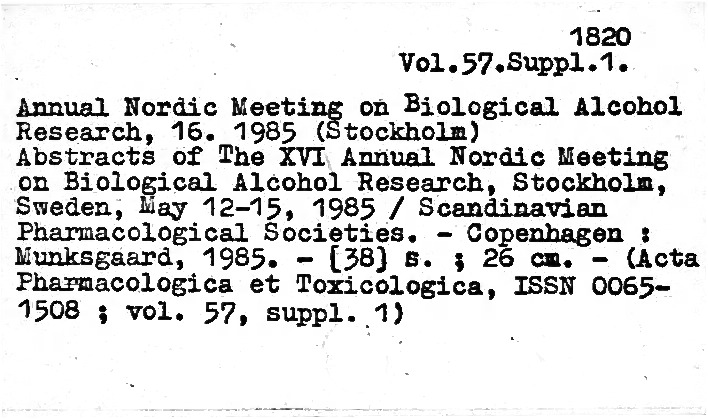 1820
Vol.57.Suppl.1.

Annual Nordic Meeting on Biological Alcohol Research, 16. 1985 (Stockholm)
Abstracts of The XVI Annual Nordic Meeting on Biological Alcohol Research, Stockholm, Sweden, May 12-15, 1985 / Scandinavian Pharmacological Societies. - Copenhagen : Munksgaard, 1985. - [38] s. ; 26 cm. - (Acta Pharmacologica et Toxicologica, ISSN 0065-1508 ; vol. 57, suppl. 1)